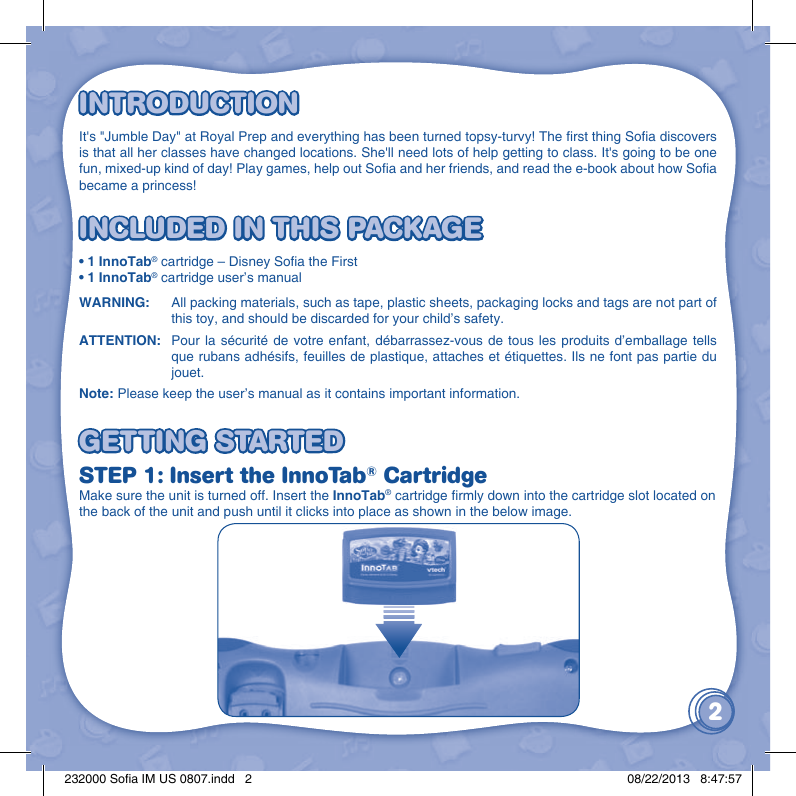 INTRODUCTION

It's "Jumble Day" at Royal Prep and everything has been turned topsy-turvy! The first thing Sofia discovers is that all her classes have changed locations. She'll need lots of help getting to class. It's going to be one fun, mixed-up kind of day! Play games, help out Sofia and her friends, and read the e-book about how Sofia became a princess!

INCLUDED IN THIS PACKAGE

• 1 InnoTab® cartridge – Disney Sofia the First
• 1 InnoTab® cartridge user's manual

WARNING: All packing materials, such as tape, plastic sheets, packaging locks and tags are not part of this toy, and should be discarded for your child's safety.

ATTENTION: Pour la sécurité de votre enfant, débarrassez-vous de tous les produits d'emballage tells que rubans adhésifs, feuilles de plastique, attaches et étiquettes. Ils ne font pas partie du jouet.

Note: Please keep the user's manual as it contains important information.

GETTING STARTED

STEP 1: Insert the InnoTab® Cartridge

Make sure the unit is turned off. Insert the InnoTab® cartridge firmly down into the cartridge slot located on the back of the unit and push until it clicks into place as shown in the below image.

InnoTab vtech

2

232000 Sofia IM US 0807.indd 2 08/22/2013 8:47:57